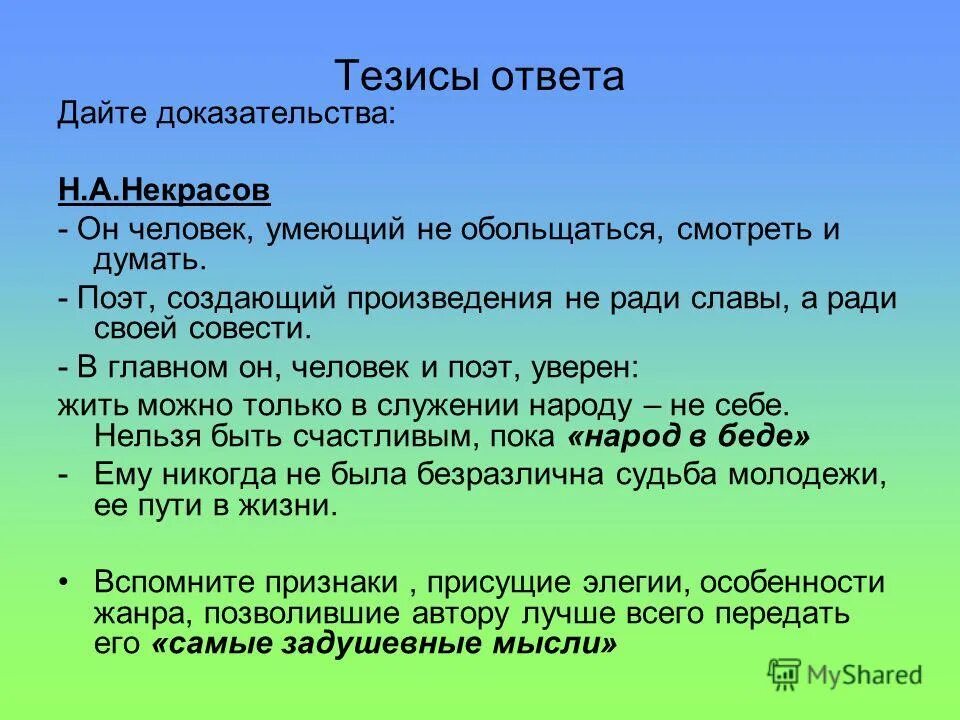 Тезисы ответа
Дайте доказательства:

Н.А.Некрасов
- Он человек, умеющий не обольщаться, смотреть и думать.
- Поэт, создающий произведения не ради славы, а ради своей совести.
- В главном он, человек и поэт, уверен:
жить можно только в служении народу – не себе. Нельзя быть счастливым, пока «народ в беде»
- Ему никогда не была безразлична судьба молодежи, ее пути в жизни.

• Вспомните признаки , присущие элегии, особенности жанра, позволившие автору лучше всего передать его «самые задушевные мысли»

MyShared